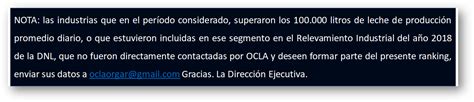 NOTA: las industrias que en el período considerado, superaron los 100.000 litros de leche de producción promedio diario, o que estuvieron incluidas en ese segmento en el Relevamiento Industrial del año 2018 de la DNL, que no fueron directamente contactadas por OCLA y deseen formar parte del presente ranking, enviar sus datos a oclaorgar@gmail.com Gracias. La Dirección Ejecutiva.